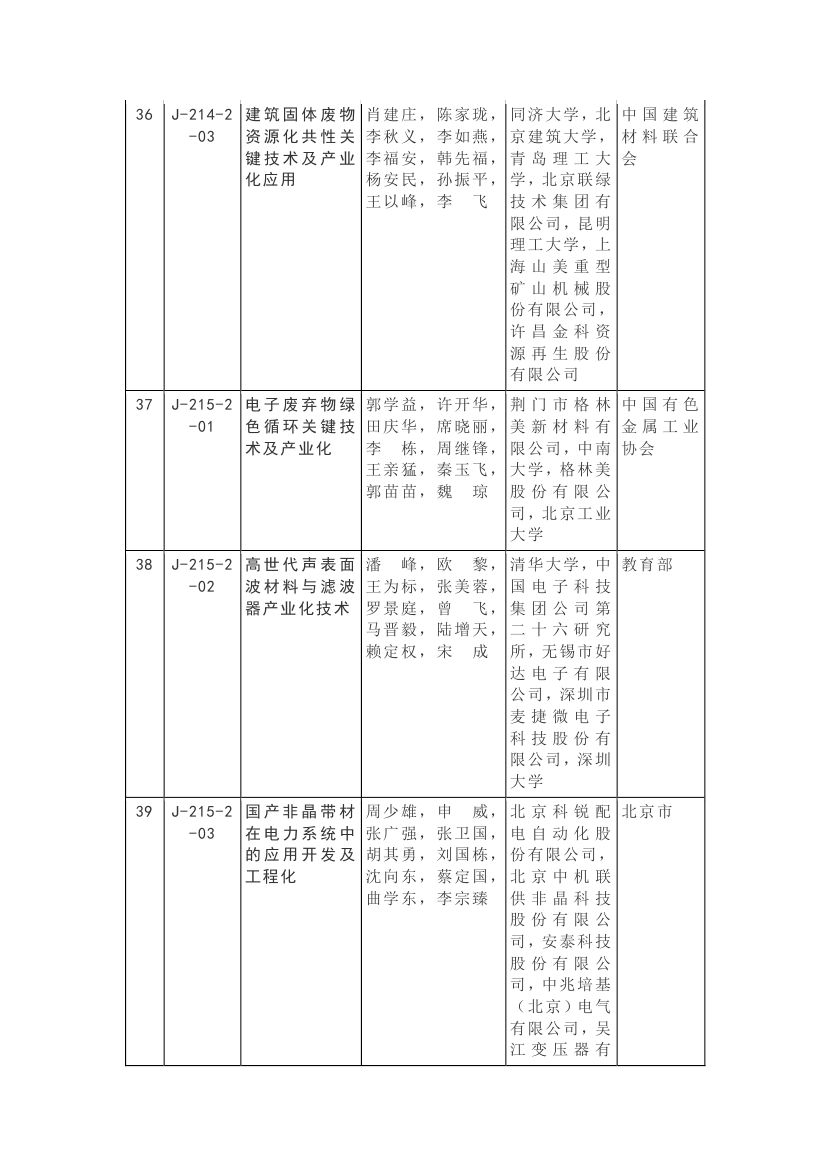 | 36 | J-214-2-03 | 建筑固体废物资源化共性关键技术及产业化应用 | 肖建庄，陈家珑，李秋义，李如燕，李福安，韩先福，杨安民，孙振平，王以峰，李　飞 | 同济大学，北京建筑大学，青岛理工大学，北京联绿技术集团有限公司，昆明理工大学，上海山美重型矿山机械股份有限公司，许昌金科资源再生股份有限公司 | 中国建筑材料联合会 |
|---|---|---|---|---|---|
| 37 | J-215-2-01 | 电子废弃物绿色循环关键技术及产业化 | 郭学益，许开华，田庆华，席晓丽，李　栋，周继锋，王亲猛，秦玉飞，郭苗苗，魏　琼 | 荆门市格林美新材料有限公司，中南大学，格林美股份有限公司，北京工业大学 | 中国有色金属工业协会 |
| 38 | J-215-2-02 | 高世代声表面波材料与滤波器产业化技术 | 潘　峰，欧　黎，王为标，张美蓉，罗景庭，曾　飞，马晋毅，陆增天，赖定权，宋　成 | 清华大学，中国电子科技集团公司第二十六研究所，无锡市好达电子有限公司，深圳市麦捷微电子科技股份有限公司，深圳大学 | 教育部 |
| 39 | J-215-2-03 | 国产非晶带材在电力系统中的应用开发及工程化 | 周少雄，申　威，张广强，张卫国，胡其勇，刘国栋，沈向东，蔡定国，曲学东，李宗臻 | 北京科锐配电自动化股份有限公司，北京中机联供非晶科技股份有限公司，安泰科技股份有限公司，中兆培基（北京）电气有限公司，吴江变压器有 | 北京市 |